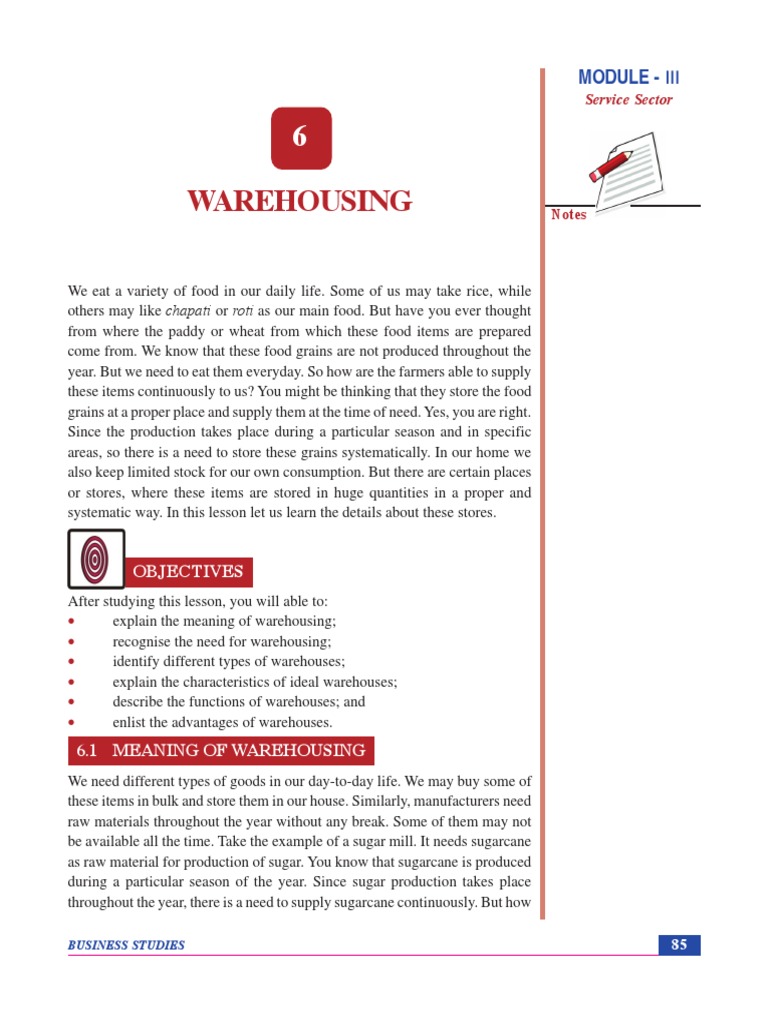 MODULE - III
Service Sector

Notes

6

WAREHOUSING

We eat a variety of food in our daily life. Some of us may take rice, while others may like chapati or roti as our main food. But have you ever thought from where the paddy or wheat from which these food items are prepared come from. We know that these food grains are not produced throughout the year. But we need to eat them everyday. So how are the farmers able to supply these items continuously to us? You might be thinking that they store the food grains at a proper place and supply them at the time of need. Yes, you are right. Since the production takes place during a particular season and in specific areas, so there is a need to store these grains systematically. In our home we also keep limited stock for our own consumption. But there are certain places or stores, where these items are stored in huge quantities in a proper and systematic way. In this lesson let us learn the details about these stores.

OBJECTIVES

After studying this lesson, you will able to:
• explain the meaning of warehousing;
• recognise the need for warehousing;
• identify different types of warehouses;
• explain the characteristics of ideal warehouses;
• describe the functions of warehouses; and
• enlist the advantages of warehouses.

6.1 MEANING OF WAREHOUSING

We need different types of goods in our day-to-day life. We may buy some of these items in bulk and store them in our house. Similarly, manufacturers need raw materials throughout the year without any break. Some of them may not be available all the time. Take the example of a sugar mill. It needs sugarcane as raw material for production of sugar. You know that sugarcane is produced during a particular season of the year. Since sugar production takes place throughout the year, there is a need to supply sugarcane continuously. But how

BUSINESS STUDIES

85